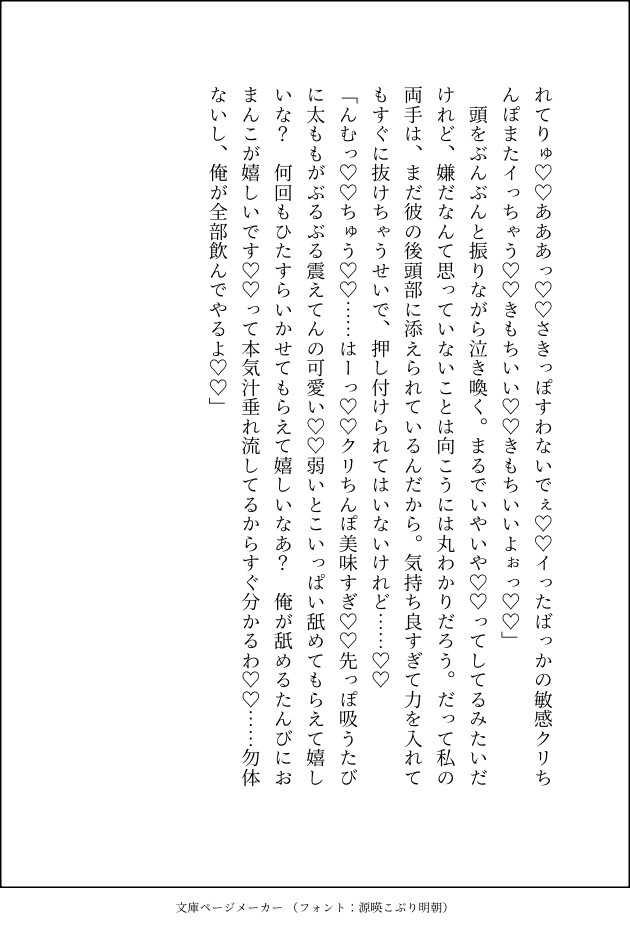 れてりゅ♡♡あああっ♡♡さきっぽすわないでぇ♡♡イったばっかの敏感クリちんぽまたイっちゃう♡♡きもちいい♡♡きもちいいよぉっ♡♡」

頭をぶんぶんと振りながら泣き喚く。まるでいやいや♡♡ってしてるみたいだけれど、嫌だなんて思っていないことは向こうには丸わかりだろう。だって私の両手は、まだ彼の後頭部に添えられているんだから。気持ち良すぎて力を入れてもすぐに抜けちゃうせいで、押し付けられてはいないけれど……♡♡

「んむっ♡♡ちゅう♡♡……はーっ♡♡クリちんぽ美味すぎ♡♡先っぽ吸うたびに太ももがぶるぶる震えてんの可愛い♡♡弱いとこいっぱい舐めてもらえて嬉しいな？　何回もひたすらいかせてもらえて嬉しいなあ？　俺が舐めるたんびにおまんこが嬉しいです♡♡って本気汁垂れ流してるからすぐ分かるわ♡♡……勿体ないし、俺が全部飲んでやるよ♡♡」

文庫ページメーカー（フォント：源暎こぶり明朝）